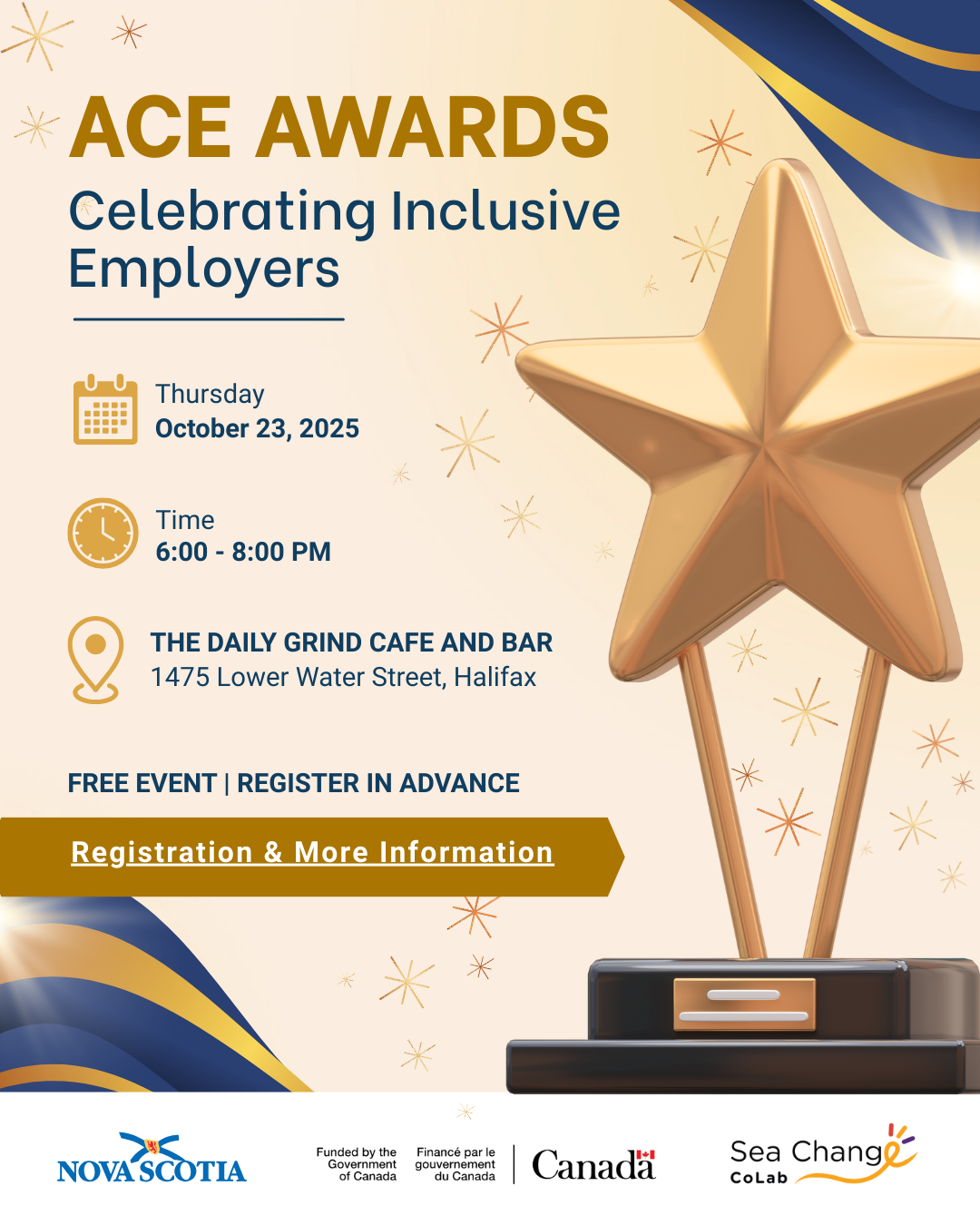 ACE AWARDS

Celebrating Inclusive Employers

Thursday
October 23, 2025

Time
6:00 - 8:00 PM

THE DAILY GRIND CAFE AND BAR
1475 Lower Water Street, Halifax

FREE EVENT | REGISTER IN ADVANCE

Registration & More Information

NOVA SCOTIA

Funded by the Government of Canada

Financé par le gouvernement du Canada

Canada

Sea Change
CoLab